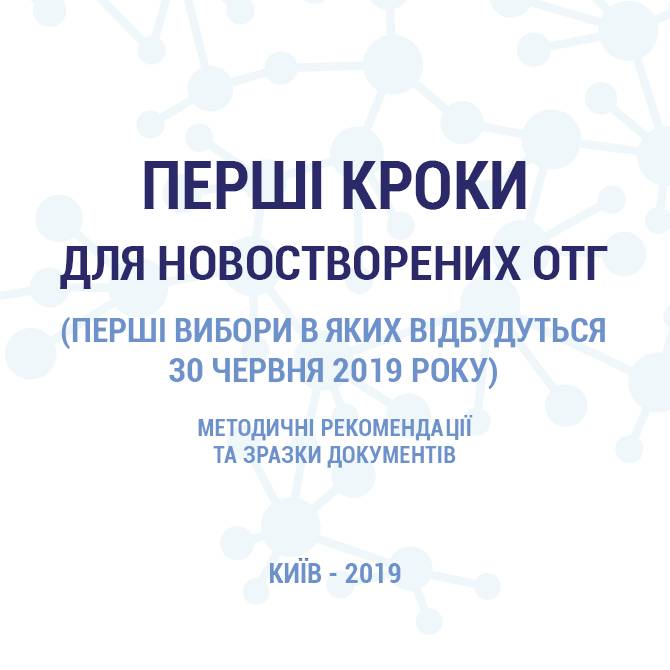 ПЕРШІ КРОКИ
ДЛЯ НОВОСТВОРЕНИХ ОТГ

(ПЕРШІ ВИБОРИ В ЯКИХ ВІДБУДУТЬСЯ 30 ЧЕРВНЯ 2019 РОКУ)

МЕТОДИЧНІ РЕКОМЕНДАЦІЇ ТА ЗРАЗКИ ДОКУМЕНТІВ

КИЇВ - 2019